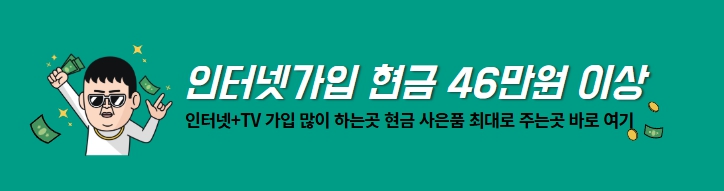 인터넷가입 현금 46만원 이상

인터넷+TV 가입 많이 하는곳 현금 사은품 최대로 주는곳 바로 여기